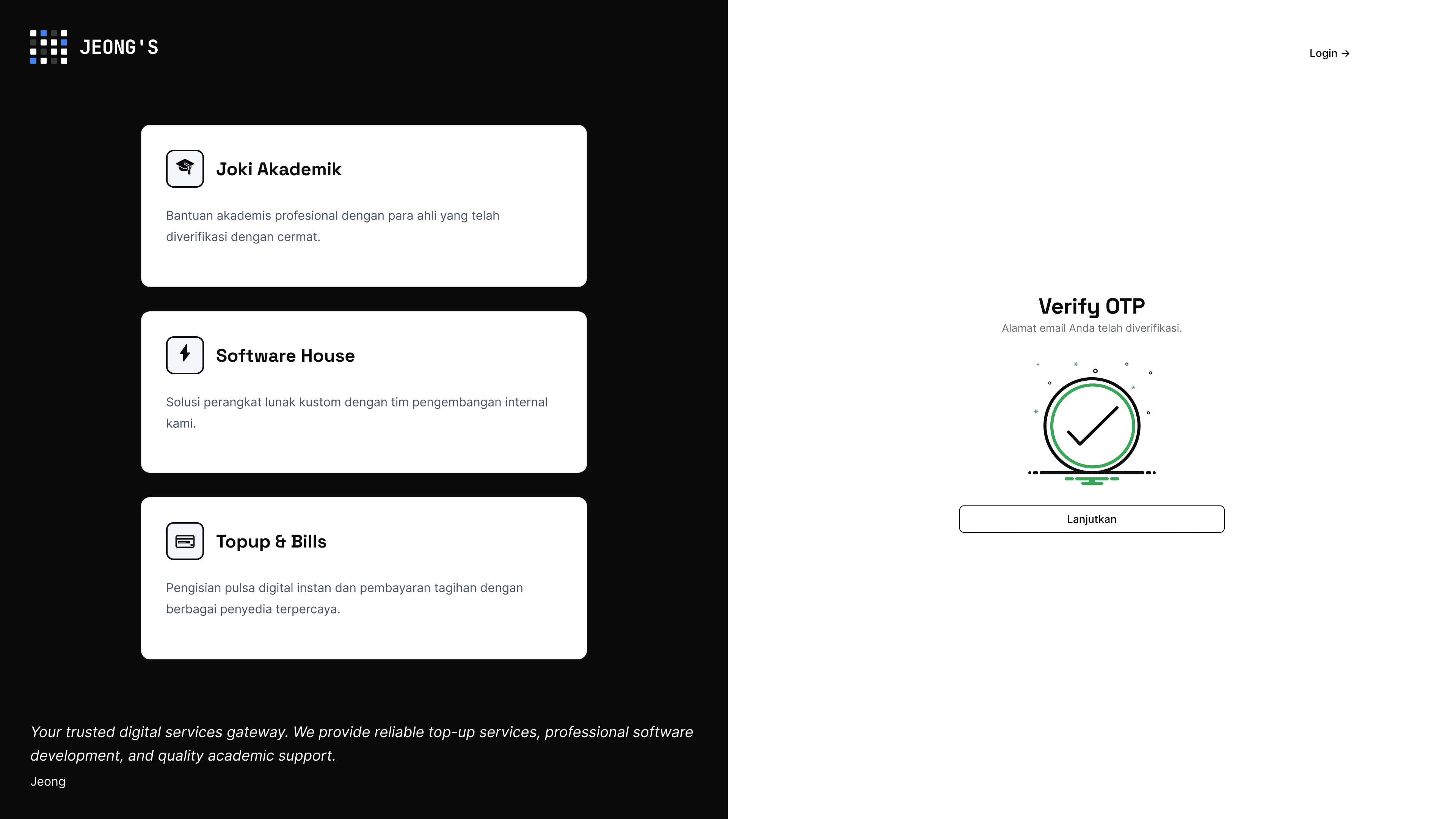 JEONG'S

Joki Akademik

Bantuan akademis profesional dengan para ahli yang telah diverifikasi dengan cermat.

Software House

Solusi perangkat lunak kustom dengan tim pengembangan internal kami.

Topup & Bills

Pengisian pulsa digital instan dan pembayaran tagihan dengan berbagai penyedia terpercaya.

Your trusted digital services gateway. We provide reliable top-up services, professional software development, and quality academic support.

Jeong

Login →

Verify OTP

Alamat email Anda telah diverifikasi.

Lanjutkan